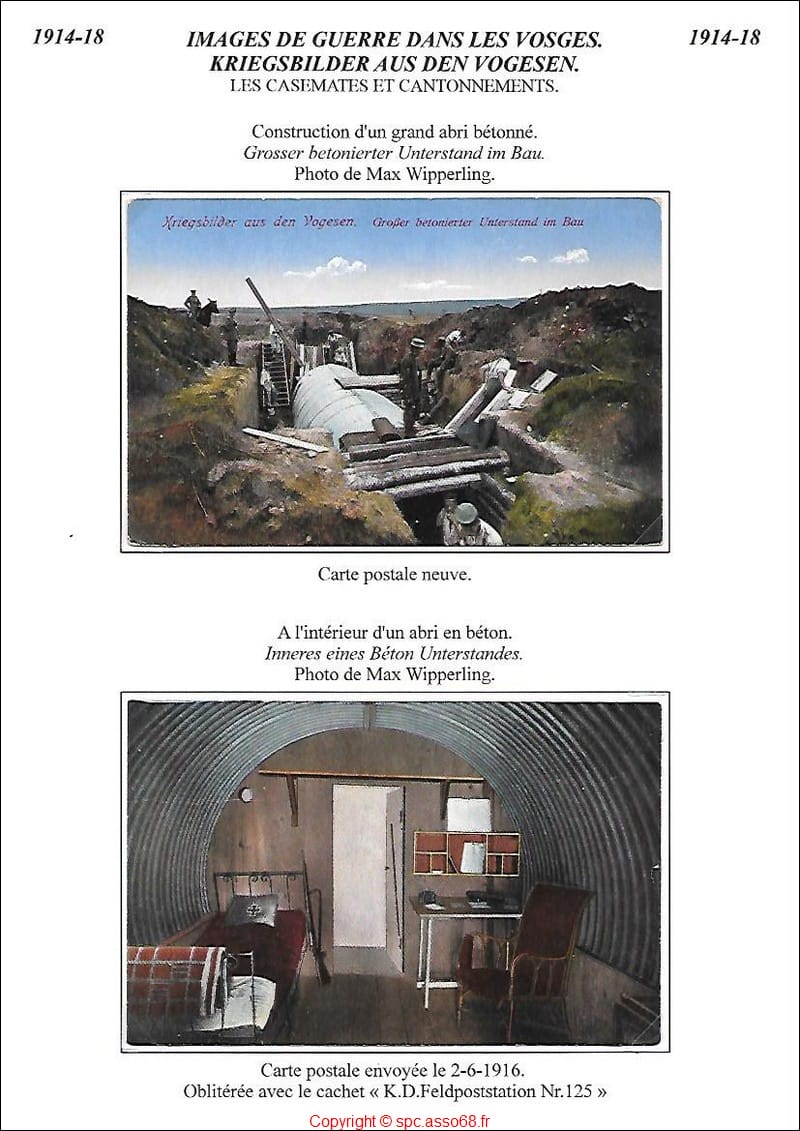 1914-18

IMAGES DE GUERRE DANS LES VOSGES.
KRIEGSBILDER AUS DEN VOGESEN.
LES CASEMATES ET CANTONNEMENTS.

1914-18

Construction d'un grand abri bétonné.
Grosser betonierter Unterstand im Bau.
Photo de Max Wipperling.

Kriegsbilder aus den Vogesen. Großer betonierter Unterstand im Bau

Carte postale neuve.

A l'intérieur d'un abri en béton.
Inneres eines Béton Unterstandes.
Photo de Max Wipperling.

Carte postale envoyée le 2-6-1916.
Oblitérée avec le cachet « K.D.Feldpoststation Nr.125 »

Copyright © spc.asso68.fr